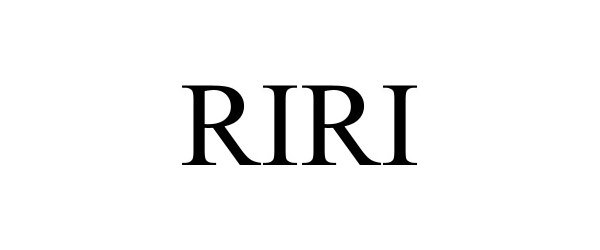 RIRI